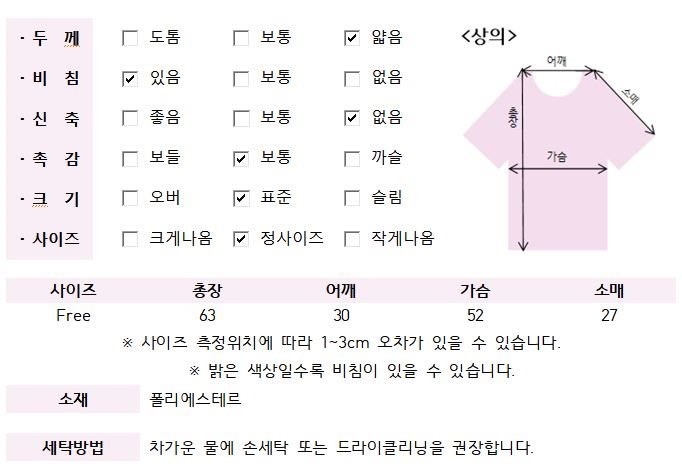 · 두 께 ☐ 도톰 ☐ 보통 ☑ 얇음
· 비 침 ☑ 있음 ☐ 보통 ☐ 없음
· 신 축 ☐ 좋음 ☐ 보통 ☑ 없음
· 촉 감 ☐ 보들 ☑ 보통 ☐ 까슬
· 크 기 ☐ 오버 ☑ 표준 ☐ 슬림
· 사이즈 ☐ 크게나옴 ☑ 정사이즈 ☐ 작게나옴

<상의>

어깨
소매
총장
가슴

| 사이즈 | 총장 | 어깨 | 가슴 | 소매 |
|---|---|---|---|---|
| Free | 63 | 30 | 52 | 27 |

※ 사이즈 측정위치에 따라 1~3cm 오차가 있을 수 있습니다.

※ 밝은 색상일수록 비침이 있을 수 있습니다.

소재 폴리에스테르

세탁방법 차가운 물에 손세탁 또는 드라이클리닝을 권장합니다.